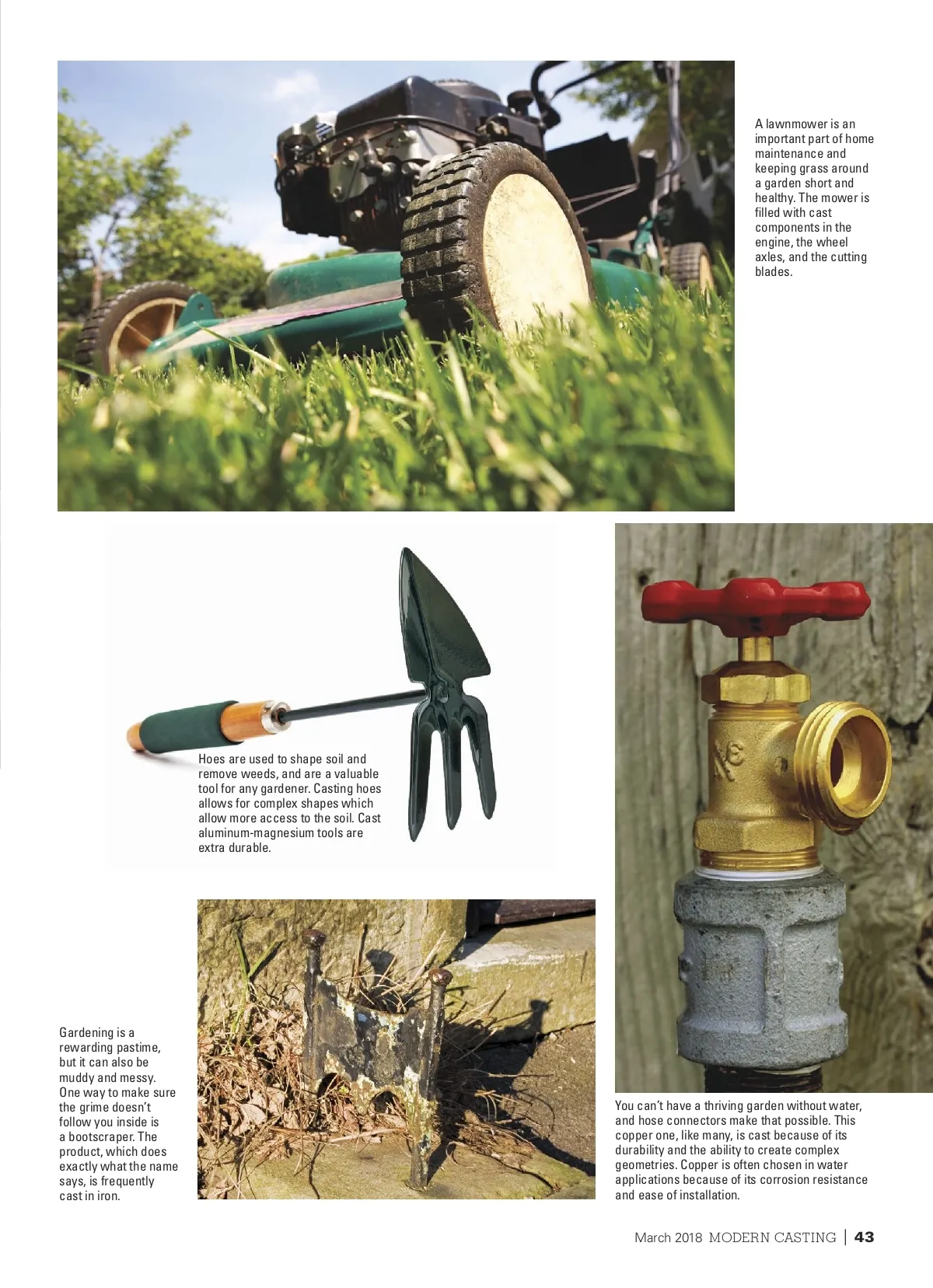 A lawnmower is an important part of home maintenance and keeping grass around a garden short and healthy. The mower is filled with cast components in the engine, the wheel axles, and the cutting blades.

Hoes are used to shape soil and remove weeds, and are a valuable tool for any gardener. Casting hoes allows for complex shapes which allow more access to the soil. Cast aluminum-magnesium tools are extra durable.

Gardening is a rewarding pastime, but it can also be muddy and messy. One way to make sure the grime doesn't follow you inside is a bootscraper. The product, which does exactly what the name says, is frequently cast in iron.

You can't have a thriving garden without water, and hose connectors make that possible. This copper one, like many, is cast because of its durability and the ability to create complex geometries. Copper is often chosen in water applications because of its corrosion resistance and ease of installation.

March 2018 MODERN CASTING | 43